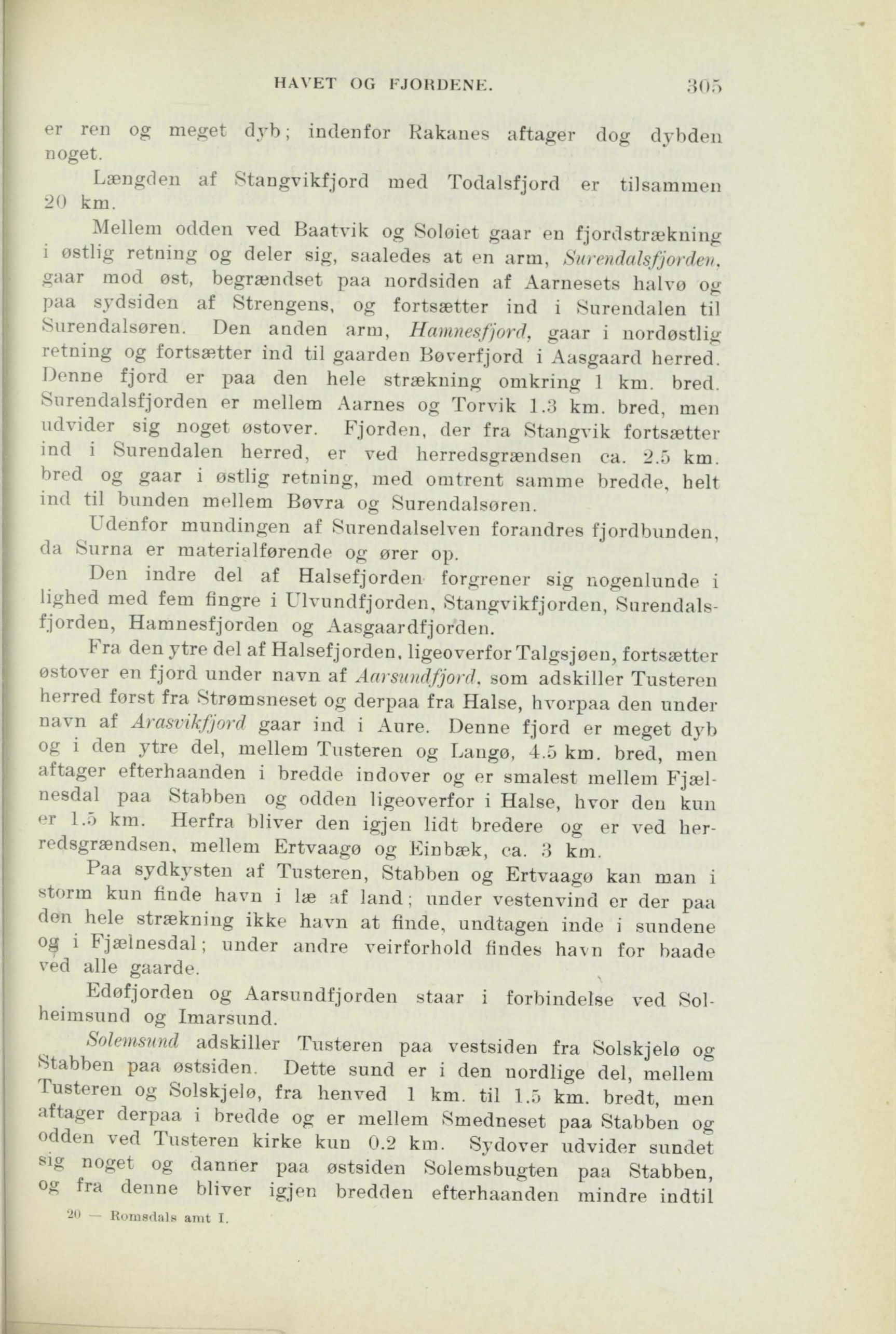 HAVET OG FJORDENE. 305

er ren og meget dyb; indenfor Rakanes aftager dog dybden noget.

Længden af Stangvikfjord med Todalsfjord er tilsammen 20 km.

Mellem odden ved Baatvik og Soløiet gaar en fjordstrækning i østlig retning og deler sig, saaledes at en arm, Surendalsfjorden, gaar mod øst, begrændset paa nordsiden af Aarnesets halvø og paa sydsiden af Strengens, og fortsætter ind i Surendalen til Surendalsøren. Den anden arm, Hamnesfjord, gaar i nordøstlig retning og fortsætter ind til gaarden Bøverfjord i Aasgaard herred. Denne fjord er paa den hele strækning omkring 1 km. bred. Surendalsfjorden er mellem Aarnes og Torvik 1.3 km. bred, men udvider sig noget østover. Fjorden, der fra Stangvik fortsætter ind i Surendalen herred, er ved herredsgrændsen ca. 2.5 km. bred og gaar i østlig retning, med omtrent samme bredde, helt ind til bunden mellem Bøvra og Surendalsøren.

Udenfor mundingen af Surendalselven forandres fjordbunden, da Surna er materialførende og ører op.

Den indre del af Halsefjorden forgrener sig nogenlunde i lighed med fem fingre i Ulvundfjorden, Stangvikfjorden, Surendalsfjorden, Hamnesfjorden og Aasgaardfjorden.

Fra den ytre del af Halsefjorden, ligeoverfor Talgsjøen, fortsætter østover en fjord under navn af Aarsundfjord, som adskiller Tusteren herred først fra Strømsneset og derpaa fra Halse, hvorpaa den under navn af Arasvikfjord gaar ind i Aure. Denne fjord er meget dyb og i den ytre del, mellem Tusteren og Langø, 4.5 km. bred, men aftager efterhaanden i bredde indover og er smalest mellem Fjælnesdal paa Stabben og odden ligeoverfor i Halse, hvor den kun er 1.5 km. Herfra bliver den igjen lidt bredere og er ved herredsgrændsen, mellem Ertvaagø og Einbæk, ca. 3 km.

Paa sydkysten af Tusteren, Stabben og Ertvaagø kan man i storm kun finde havn i læ af land; under vestenvind er der paa den hele strækning ikke havn at finde, undtagen inde i sundene og i Fjælnesdal; under andre veirforhold findes havn for baade ved alle gaarde.

Edøfjorden og Aarsundfjorden staar i forbindelse ved Solheimsund og Imarsund.

Solemsund adskiller Tusteren paa vestsiden fra Solskjelø og Stabben paa østsiden. Dette sund er i den nordlige del, mellem Tusteren og Solskjelø, fra henved 1 km. til 1.5 km. bredt, men aftager derpaa i bredde og er mellem Smedneset paa Stabben og odden ved Tusteren kirke kun 0.2 km. Sydover udvider sundet sig noget og danner paa østsiden Solemsbugten paa Stabben, og fra denne bliver igjen bredden efterhaanden mindre indtil

20 — Romsdals amt I.